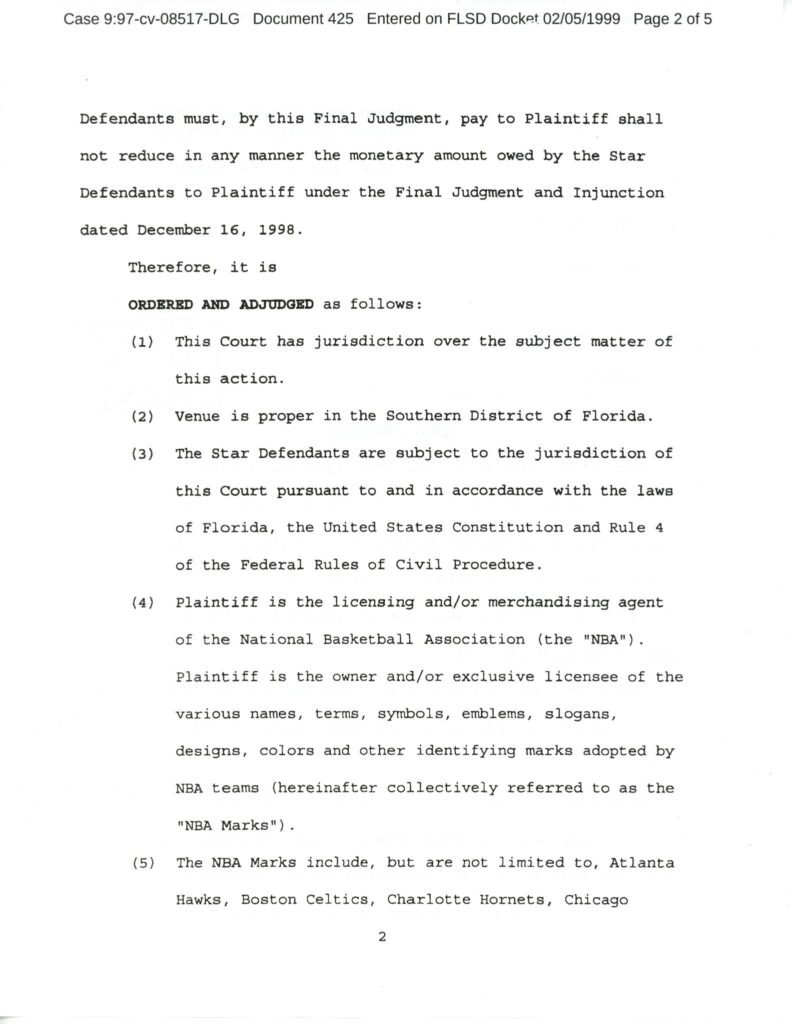 Case 9:97-cv-08517-DLG Document 425 Entered on FLSD Docket 02/05/1999 Page 2 of 5

Defendants must, by this Final Judgment, pay to Plaintiff shall not reduce in any manner the monetary amount owed by the Star Defendants to Plaintiff under the Final Judgment and Injunction dated December 16, 1998.

Therefore, it is

ORDERED AND ADJUDGED as follows:

(1) This Court has jurisdiction over the subject matter of this action.

(2) Venue is proper in the Southern District of Florida.

(3) The Star Defendants are subject to the jurisdiction of this Court pursuant to and in accordance with the laws of Florida, the United States Constitution and Rule 4 of the Federal Rules of Civil Procedure.

(4) Plaintiff is the licensing and/or merchandising agent of the National Basketball Association (the "NBA"). Plaintiff is the owner and/or exclusive licensee of the various names, terms, symbols, emblems, slogans, designs, colors and other identifying marks adopted by NBA teams (hereinafter collectively referred to as the "NBA Marks").

(5) The NBA Marks include, but are not limited to, Atlanta Hawks, Boston Celtics, Charlotte Hornets, Chicago

2